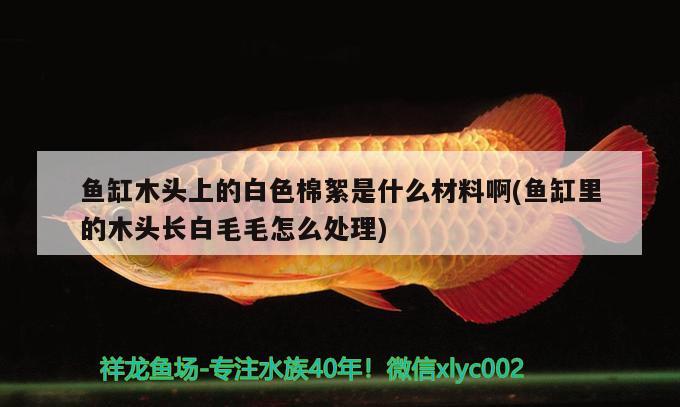 鱼缸木头上的白色棉絮是什么材料啊(鱼缸里的木头长白毛毛怎么处理)

祥龙鱼场-专注水族40年！微信xlyc002